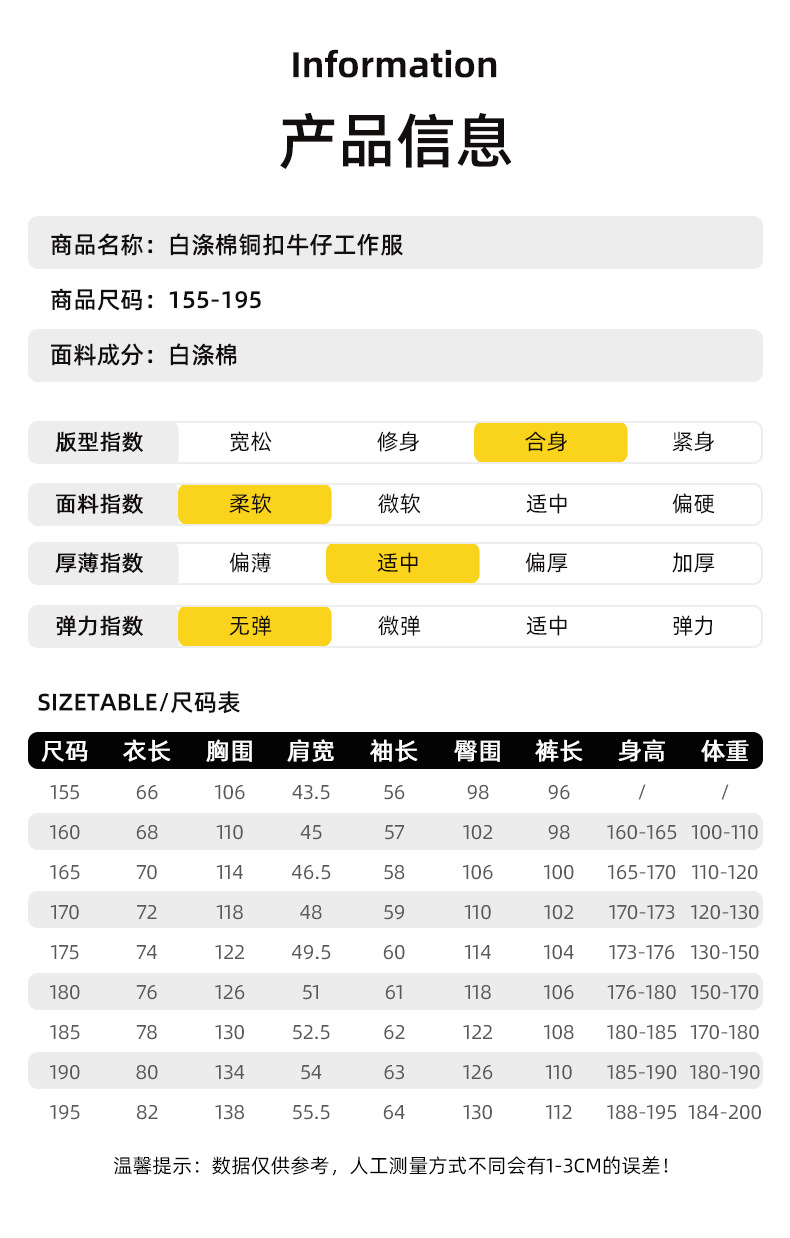 Information

产品信息

商品名称：白涤棉铜扣牛仔工作服

商品尺码：155-195

面料成分：白涤棉

| 版型指数 | 宽松 | 修身 | 合身 | 紧身 |
|---|---|---|---|---|
| 面料指数 | 柔软 | 微软 | 适中 | 偏硬 |
| 厚薄指数 | 偏薄 | 适中 | 偏厚 | 加厚 |
| 弹力指数 | 无弹 | 微弹 | 适中 | 弹力 |

SIZETABLE/尺码表

| 尺码 | 衣长 | 胸围 | 肩宽 | 袖长 | 臀围 | 裤长 | 身高 | 体重 |
|---|---|---|---|---|---|---|---|---|
| 155 | 66 | 106 | 43.5 | 56 | 98 | 96 | / | / |
| 160 | 68 | 110 | 45 | 57 | 102 | 98 | 160-165 | 100-110 |
| 165 | 70 | 114 | 46.5 | 58 | 106 | 100 | 165-170 | 110-120 |
| 170 | 72 | 118 | 48 | 59 | 110 | 102 | 170-173 | 120-130 |
| 175 | 74 | 122 | 49.5 | 60 | 114 | 104 | 173-176 | 130-150 |
| 180 | 76 | 126 | 51 | 61 | 118 | 106 | 176-180 | 150-170 |
| 185 | 78 | 130 | 52.5 | 62 | 122 | 108 | 180-185 | 170-180 |
| 190 | 80 | 134 | 54 | 63 | 126 | 110 | 185-190 | 180-190 |
| 195 | 82 | 138 | 55.5 | 64 | 130 | 112 | 188-195 | 184-200 |

温馨提示：数据仅供参考，人工测量方式不同会有1-3CM的误差！